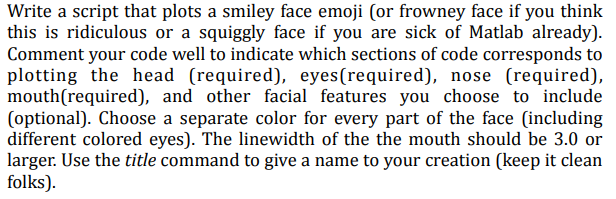 Write a script that plots a smiley face emoji (or frowney face if you think this is ridiculous or a squiggly face if you are sick of Matlab already). Comment your code well to indicate which sections of code corresponds to plotting the head (required), eyes(required), nose (required), mouth(required), and other facial features you choose to include (optional). Choose a separate color for every part of the face (including different colored eyes). The linewidth of the the mouth should be 3.0 or larger. Use the title command to give a name to your creation (keep it clean folks).